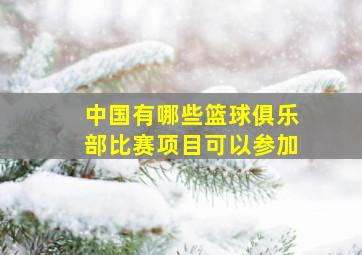 中国有哪些篮球俱乐部比赛项目可以参加